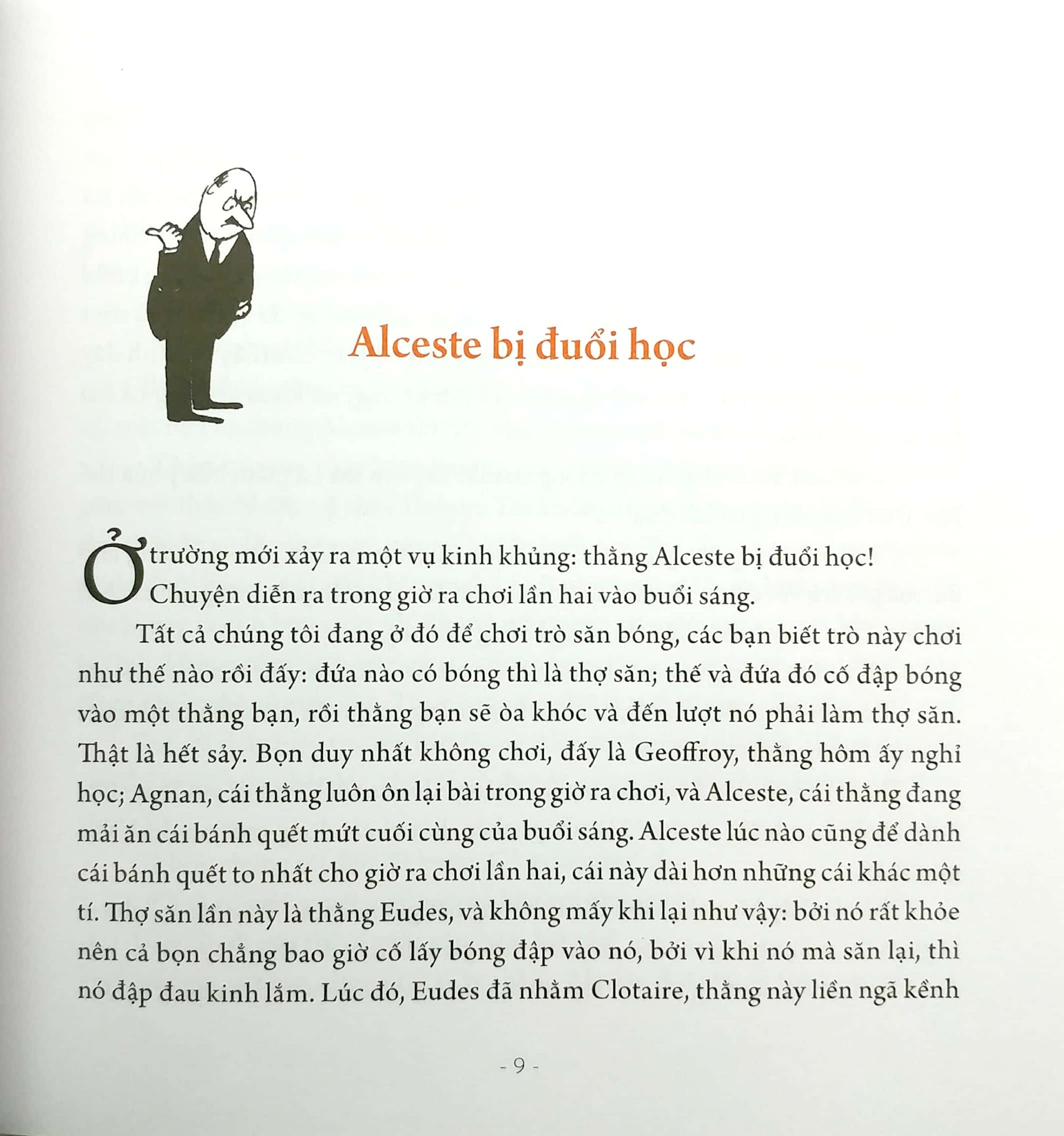 Alceste bị đuổi học

Ở trường mới xảy ra một vụ kinh khủng: thằng Alceste bị đuổi học! Chuyện diễn ra trong giờ ra chơi lần hai vào buổi sáng.

Tất cả chúng tôi đang ở đó để chơi trò săn bóng, các bạn biết trò này chơi như thế nào rồi đấy: đứa nào có bóng thì là thợ săn; thế và đứa đó cố đập bóng vào một thằng bạn, rồi thằng bạn sẽ òa khóc và đến lượt nó phải làm thợ săn. Thật là hết sảy. Bọn duy nhất không chơi, đấy là Geoffroy, thằng hôm ấy nghỉ học; Agnan, cái thằng luôn ôn lại bài trong giờ ra chơi, và Alceste, cái thằng đang mải ăn cái bánh quết mứt cuối cùng của buổi sáng. Alceste lúc nào cũng để dành cái bánh quết to nhất cho giờ ra chơi lần hai, cái này dài hơn những cái khác một tí. Thợ săn lần này là thằng Eudes, và không mấy khi lại như vậy: bởi nó rất khỏe nên cả bọn chẳng bao giờ cố lấy bóng đập vào nó, bởi vì khi nó mà săn lại, thì nó đập đau kinh lắm. Lúc đó, Eudes đã nhằm Clotaire, thằng này liền ngã kềnh

- 9 -